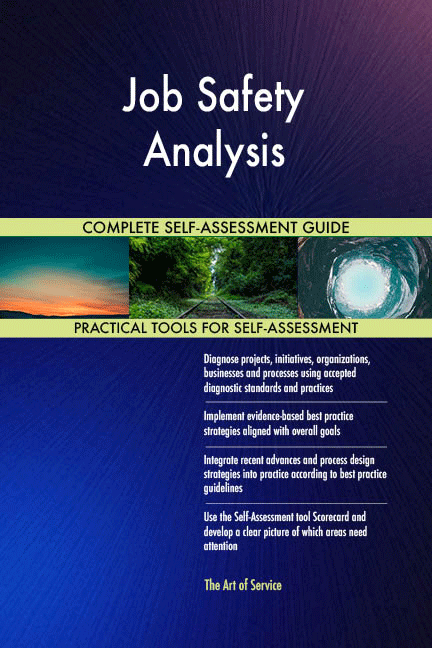 Job Safety Analysis

COMPLETE SELF-ASSESSMENT GUIDE

PRACTICAL TOOLS FOR SELF-ASSESSMENT

Diagnose projects, initiatives, organizations, businesses and processes using accepted diagnostic standards and practices

Implement evidence-based best practice strategies aligned with overall goals

Integrate recent advances and process design strategies into practice according to best practice guidelines

Use the Self-Assessment tool Scorecard and develop a clear picture of which areas need attention

The Art of Service